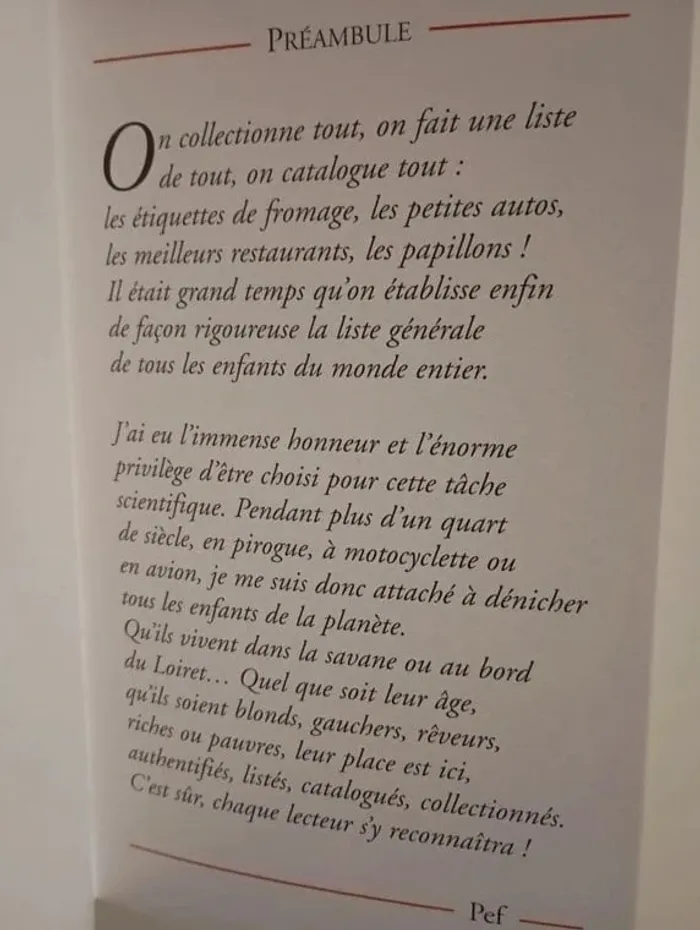 PRÉAMBULE

On collectionne tout, on fait une liste de tout, on catalogue tout : les étiquettes de fromage, les petites autos, les meilleurs restaurants, les papillons ! Il était grand temps qu'on établisse enfin de façon rigoureuse la liste générale de tous les enfants du monde entier.

J'ai eu l'immense honneur et l'énorme privilège d'être choisi pour cette tâche scientifique. Pendant plus d'un quart de siècle, en pirogue, à motocyclette ou en avion, je me suis donc attaché à dénicher tous les enfants de la planète. Qu'ils vivent dans la savane ou au bord du Loiret… Quel que soit leur âge, qu'ils soient blonds, gauchers, rêveurs, riches ou pauvres, leur place est ici, authentifiés, listés, catalogués, collectionnés. C'est sûr, chaque lecteur s'y reconnaîtra !

Pef